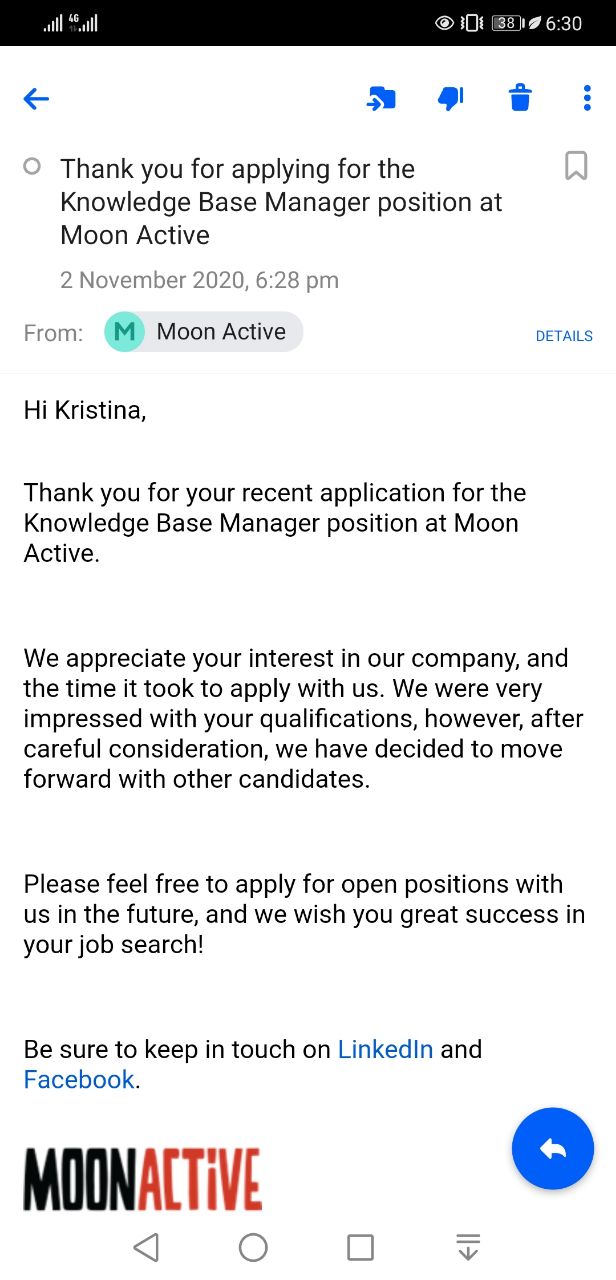 4G 38 6:30

Thank you for applying for the Knowledge Base Manager position at Moon Active

2 November 2020, 6:28 pm

From: M Moon Active

DETAILS

Hi Kristina,

Thank you for your recent application for the Knowledge Base Manager position at Moon Active.

We appreciate your interest in our company, and the time it took to apply with us. We were very impressed with your qualifications, however, after careful consideration, we have decided to move forward with other candidates.

Please feel free to apply for open positions with us in the future, and we wish you great success in your job search!

Be sure to keep in touch on LinkedIn and Facebook.

MOONACTIVE